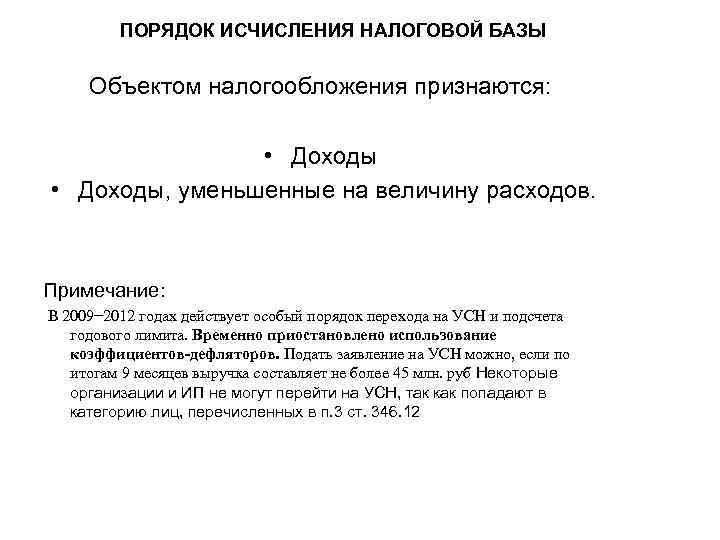 ПОРЯДОК ИСЧИСЛЕНИЯ НАЛОГОВОЙ БАЗЫ

Объектом налогообложения признаются:

• Доходы
• Доходы, уменьшенные на величину расходов.

Примечание:
В 2009−2012 годах действует особый порядок перехода на УСН и подсчета годового лимита. Временно приостановлено использование коэффициентов-дефляторов. Подать заявление на УСН можно, если по итогам 9 месяцев выручка составляет не более 45 млн. руб Некоторые организации и ИП не могут перейти на УСН, так как попадают в категорию лиц, перечисленных в п.3 ст. 346.12